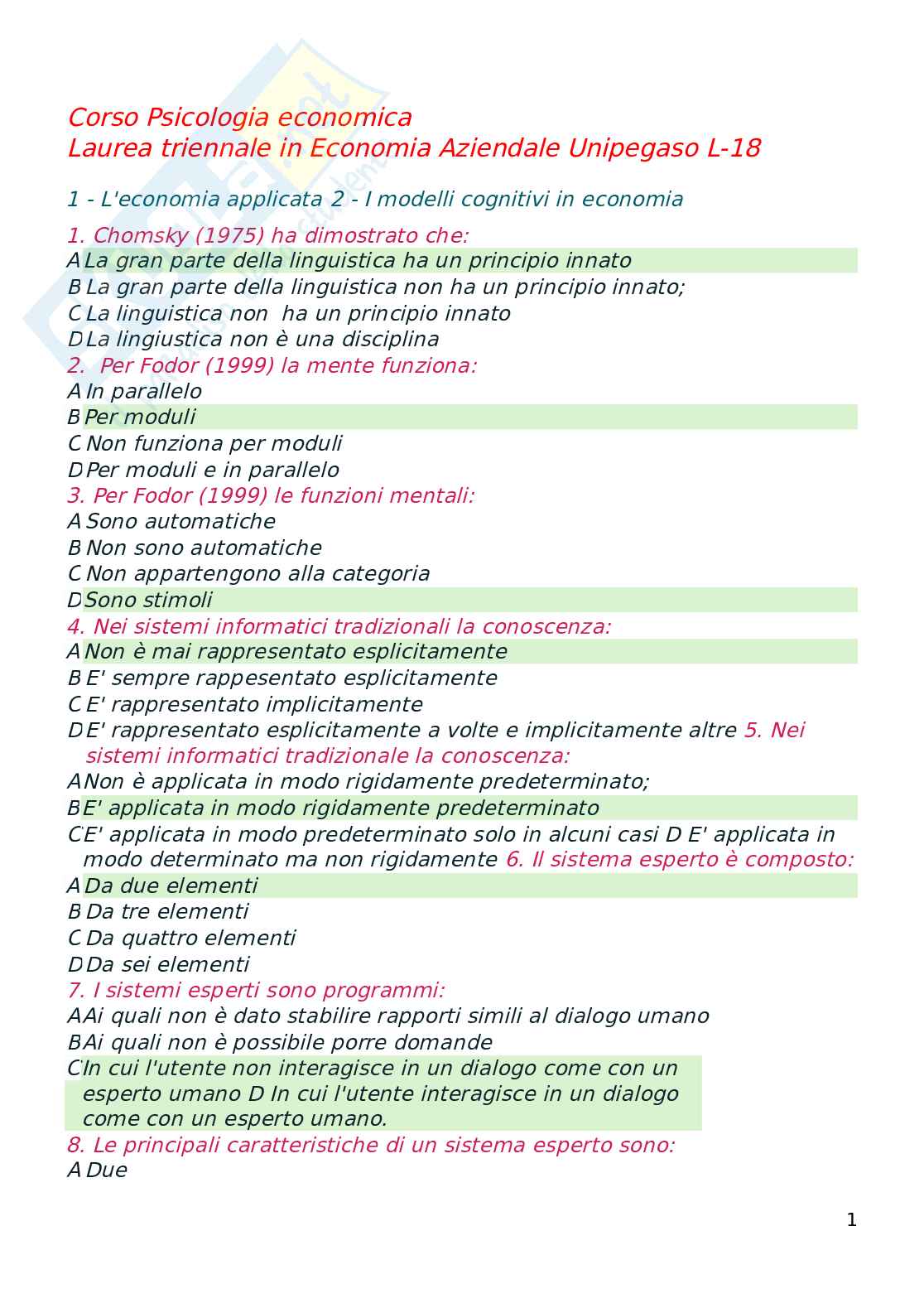 Corso Psicologia economica
Laurea triennale in Economia Aziendale Unipegaso L-18

1 - L'economia applicata 2 - I modelli cognitivi in economia

1. Chomsky (1975) ha dimostrato che:
A La gran parte della linguistica ha un principio innato
B La gran parte della linguistica non ha un principio innato;
C La linguistica non ha un principio innato
D La lingiustica non è una disciplina
2. Per Fodor (1999) la mente funziona:
A In parallelo
B Per moduli
C Non funziona per moduli
D Per moduli e in parallelo
3. Per Fodor (1999) le funzioni mentali:
A Sono automatiche
B Non sono automatiche
C Non appartengono alla categoria
D Sono stimoli
4. Nei sistemi informatici tradizionali la conoscenza:
A Non è mai rappresentato esplicitamente
B E' sempre rappesentato esplicitamente
C E' rappresentato implicitamente
D E' rappresentato esplicitamente a volte e implicitamente altre 5. Nei sistemi informatici tradizionale la conoscenza:
A Non è applicata in modo rigidamente predeterminato;
B E' applicata in modo rigidamente predeterminato
C E' applicata in modo predeterminato solo in alcuni casi D E' applicata in modo determinato ma non rigidamente 6. Il sistema esperto è composto:
A Da due elementi
B Da tre elementi
C Da quattro elementi
D Da sei elementi
7. I sistemi esperti sono programmi:
A Ai quali non è dato stabilire rapporti simili al dialogo umano
B Ai quali non è possibile porre domande
C In cui l'utente non interagisce in un dialogo come con un esperto umano D In cui l'utente interagisce in un dialogo come con un esperto umano.
8. Le principali caratteristiche di un sistema esperto sono:
A Due

1